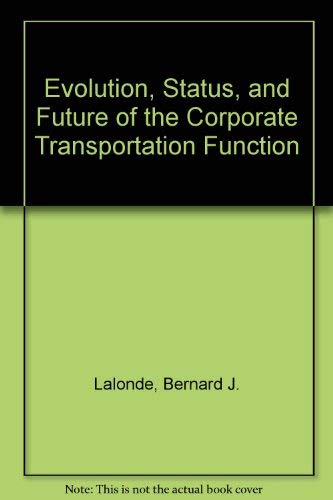 Evolution, Status, and Future of the Corporate Transportation Function

Lalonde, Bernard J.

Note: This is not the actual book cover